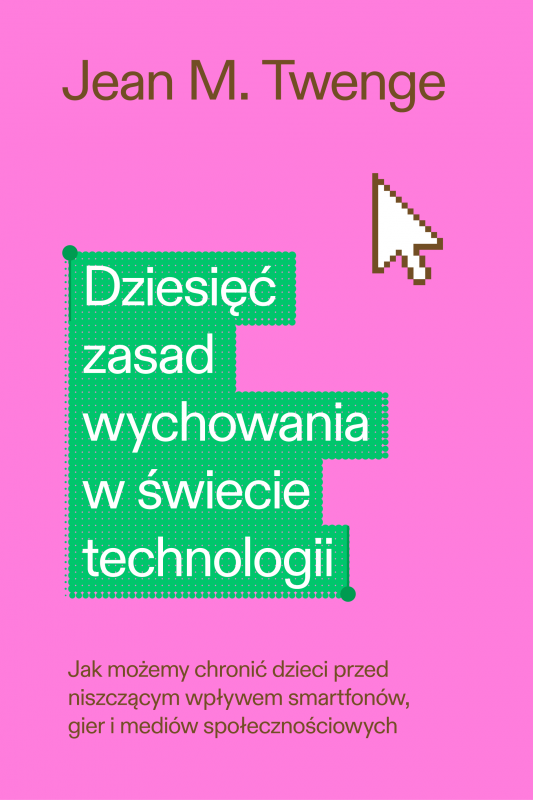 Jean M. Twenge

Dziesięć zasad wychowania w świecie technologii

Jak możemy chronić dzieci przed niszczącym wpływem smartfonów, gier i mediów społecznościowych